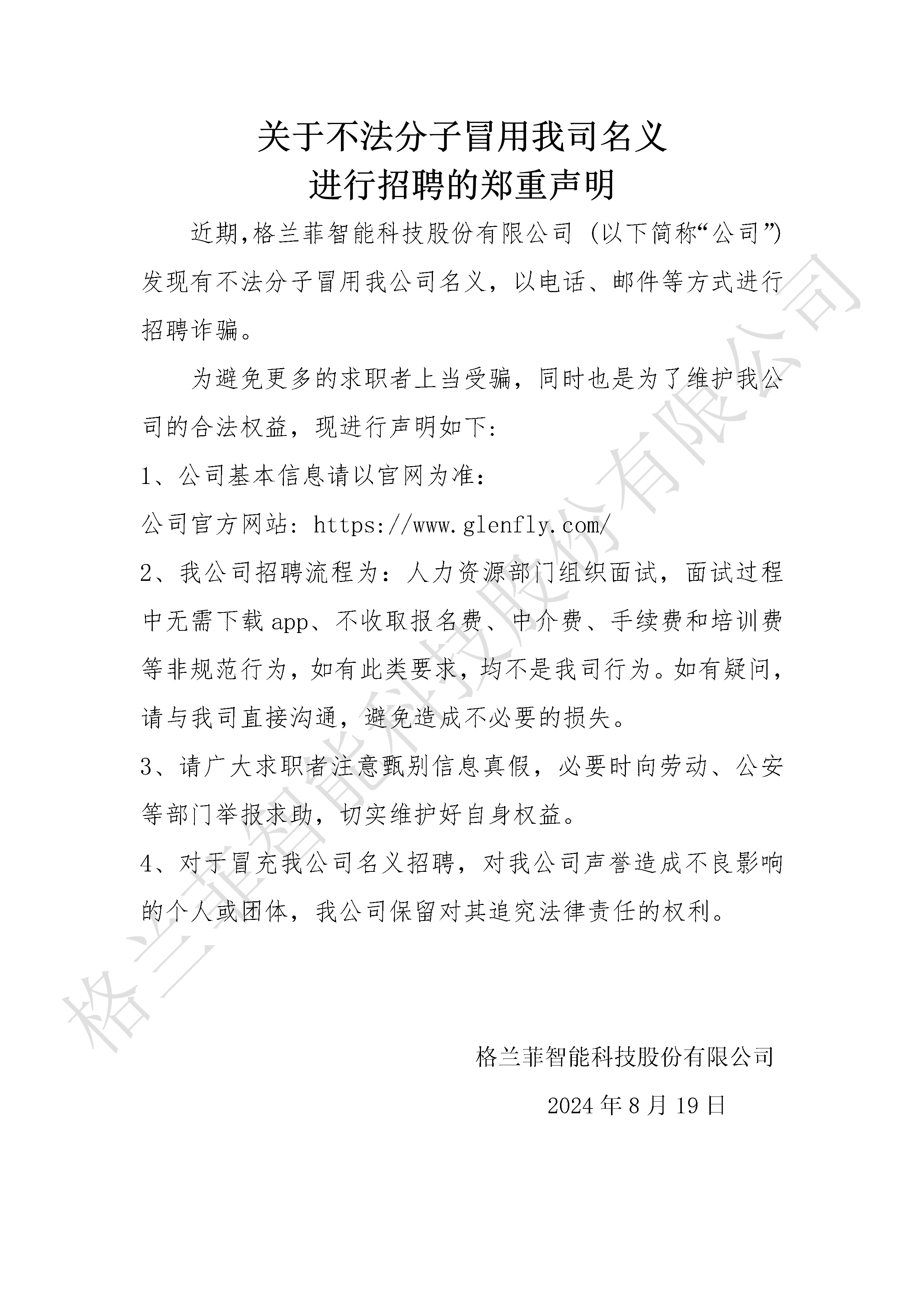 关于不法分子冒用我司名义
进行招聘的郑重声明

近期,格兰菲智能科技股份有限公司（以下简称“公司”）发现有不法分子冒用我公司名义，以电话、邮件等方式进行招聘诈骗。

为避免更多的求职者上当受骗，同时也是为了维护我公司的合法权益，现进行声明如下：

1、公司基本信息请以官网为准：

公司官方网站：https://www.glenfly.com/

2、我公司招聘流程为：人力资源部门组织面试，面试过程中无需下载app、不收取报名费、中介费、手续费和培训费等非规范行为，如有此类要求，均不是我司行为。如有疑问，请与我司直接沟通，避免造成不必要的损失。

3、请广大求职者注意甄别信息真假，必要时向劳动、公安等部门举报求助，切实维护好自身权益。

4、对于冒充我公司名义招聘，对我公司声誉造成不良影响的个人或团体，我公司保留对其追究法律责任的权利。

格兰菲智能科技股份有限公司

2024年8月19日

格兰菲智能科技股份有限公司